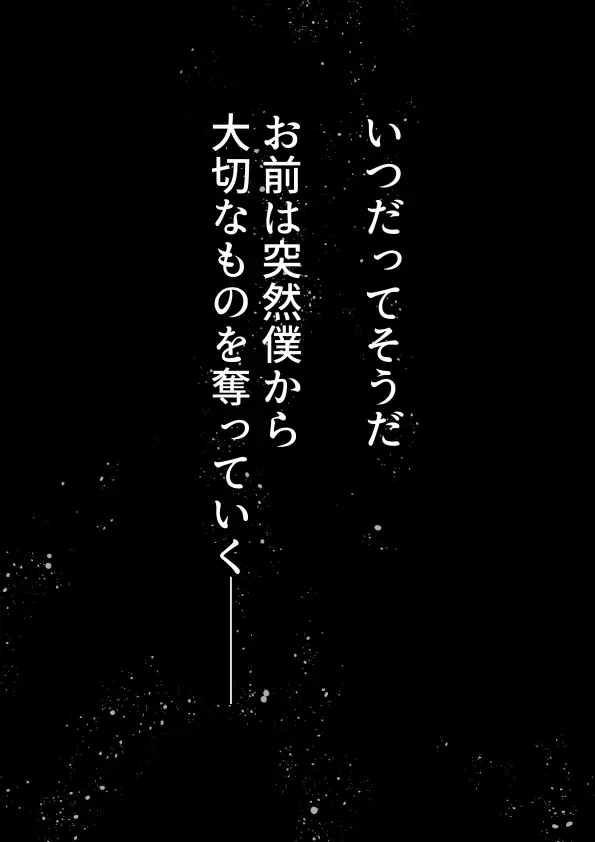 いつだってそうだ
お前は突然僕から
大切なものを奪っていく――